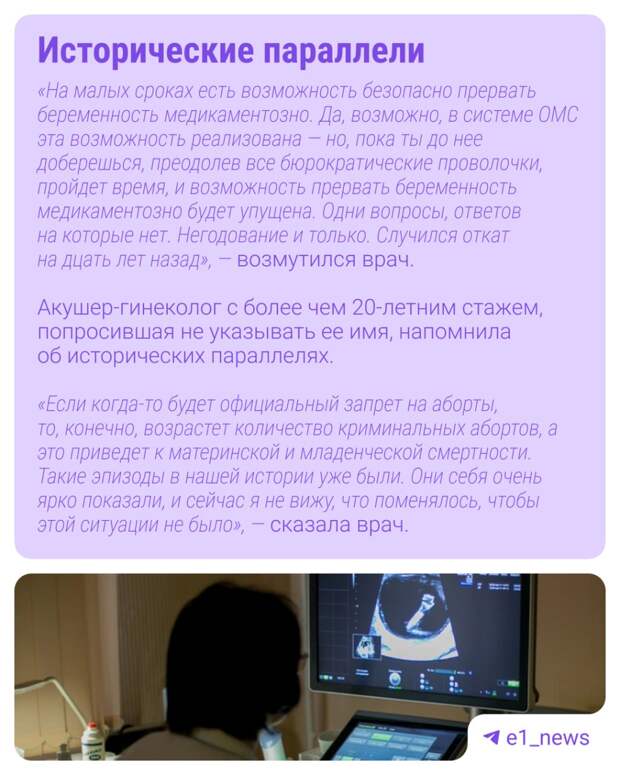 Исторические параллели

«На малых сроках есть возможность безопасно прервать беременность медикаментозно. Да, возможно, в системе ОМС эта возможность реализована — но, пока ты до нее доберешься, преодолев все бюрократические проволочки, пройдет время, и возможность прервать беременность медикаментозно будет упущена. Одни вопросы, ответов на которые нет. Негодование и только. Случился откат на дцать лет назад», — возмутился врач.

Акушер-гинеколог с более чем 20-летним стажем, попросившая не указывать ее имя, напомнила об исторических параллелях.

«Если когда-то будет официальный запрет на аборты, то, конечно, возрастет количество криминальных абортов, а это приведет к материнской и младенческой смертности. Такие эпизоды в нашей истории уже были. Они себя очень ярко показали, и сейчас я не вижу, что поменялось, чтобы этой ситуации не было», — сказала врач.

e1_news